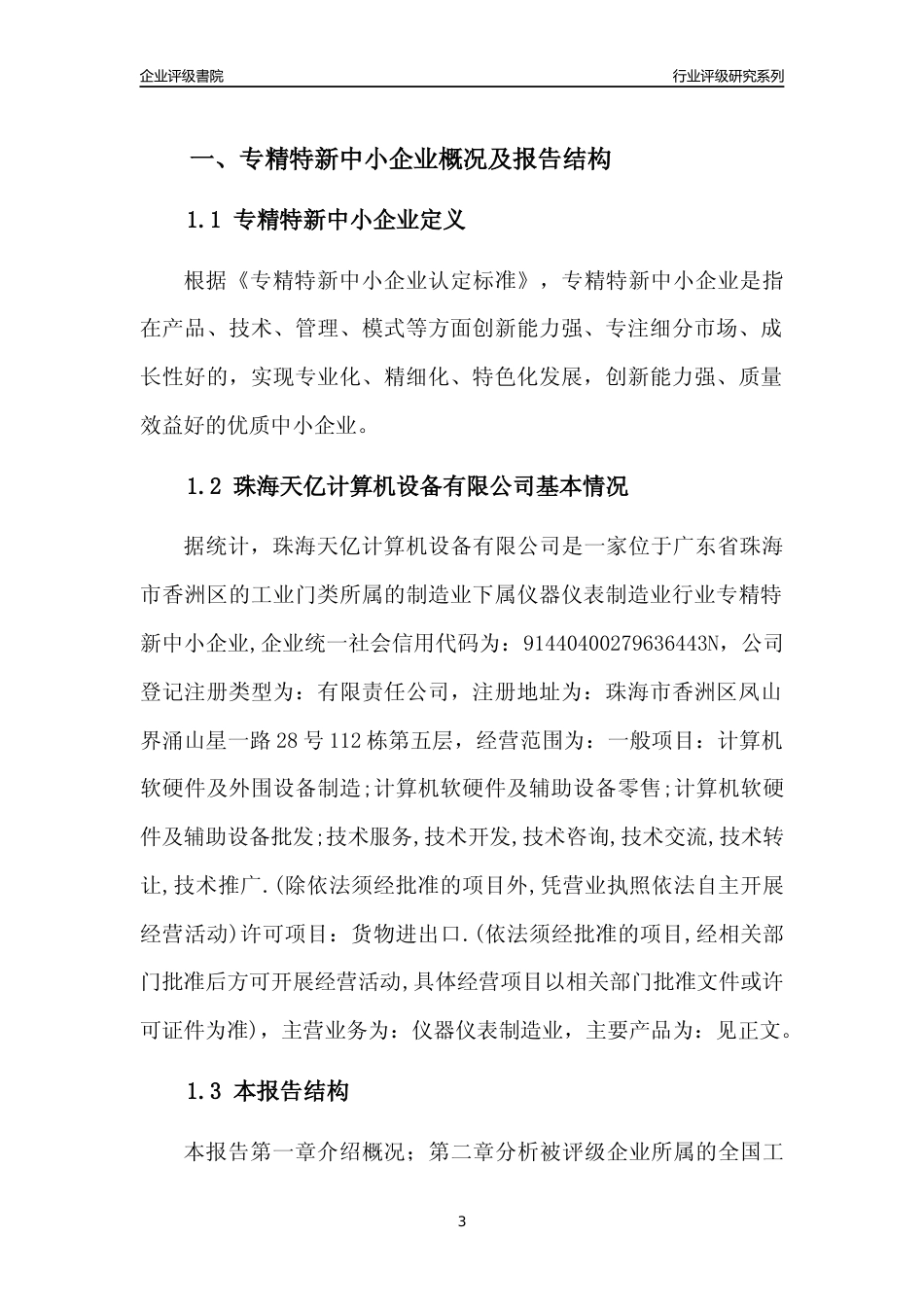 企业评级書院

行业评级研究系列

一、专精特新中小企业概况及报告结构

1.1 专精特新中小企业定义

根据《专精特新中小企业认定标准》，专精特新中小企业是指在产品、技术、管理、模式等方面创新能力强、专注细分市场、成长性好的，实现专业化、精细化、特色化发展，创新能力强、质量效益好的优质中小企业。

1.2 珠海天亿计算机设备有限公司基本情况

据统计，珠海天亿计算机设备有限公司是一家位于广东省珠海市香洲区的工业门类所属的制造业下属仪器仪表制造业行业专精特新中小企业,企业统一社会信用代码为：91440400279636443N，公司登记注册类型为：有限责任公司，注册地址为：珠海市香洲区凤山界涌山星一路28号112栋第五层，经营范围为：一般项目：计算机软硬件及外围设备制造;计算机软硬件及辅助设备零售;计算机软硬件及辅助设备批发;技术服务,技术开发,技术咨询,技术交流,技术转让,技术推广.(除依法须经批准的项目外,凭营业执照依法自主开展经营活动)许可项目：货物进出口.(依法须经批准的项目,经相关部门批准后方可开展经营活动,具体经营项目以相关部门批准文件或许可证件为准)，主营业务为：仪器仪表制造业，主要产品为：见正文。

1.3 本报告结构

本报告第一章介绍概况；第二章分析被评级企业所属的全国工

3